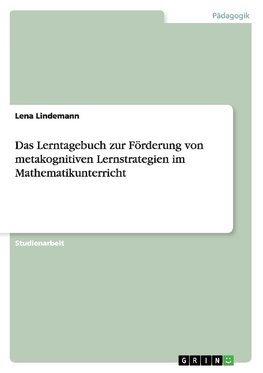 Pädagogik

Lena Lindemann

Das Lerntagebuch zur Förderung von metakognitiven Lernstrategien im Mathematikunterricht

Studienarbeit

GRIN